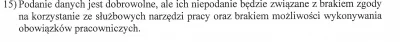 15) Podanie danych jest dobrowolne, ale ich niepodanie będzie związane z brakiem zgody na korzystanie ze służbowych narzędzi pracy oraz brakiem możliwości wykonywania obowiązków pracowniczych.